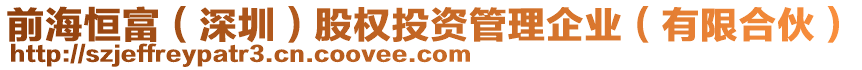 前海恒富（深圳）股权投资管理企业（有限合伙）
http://szjeffreypatr3.cn.coovee.com